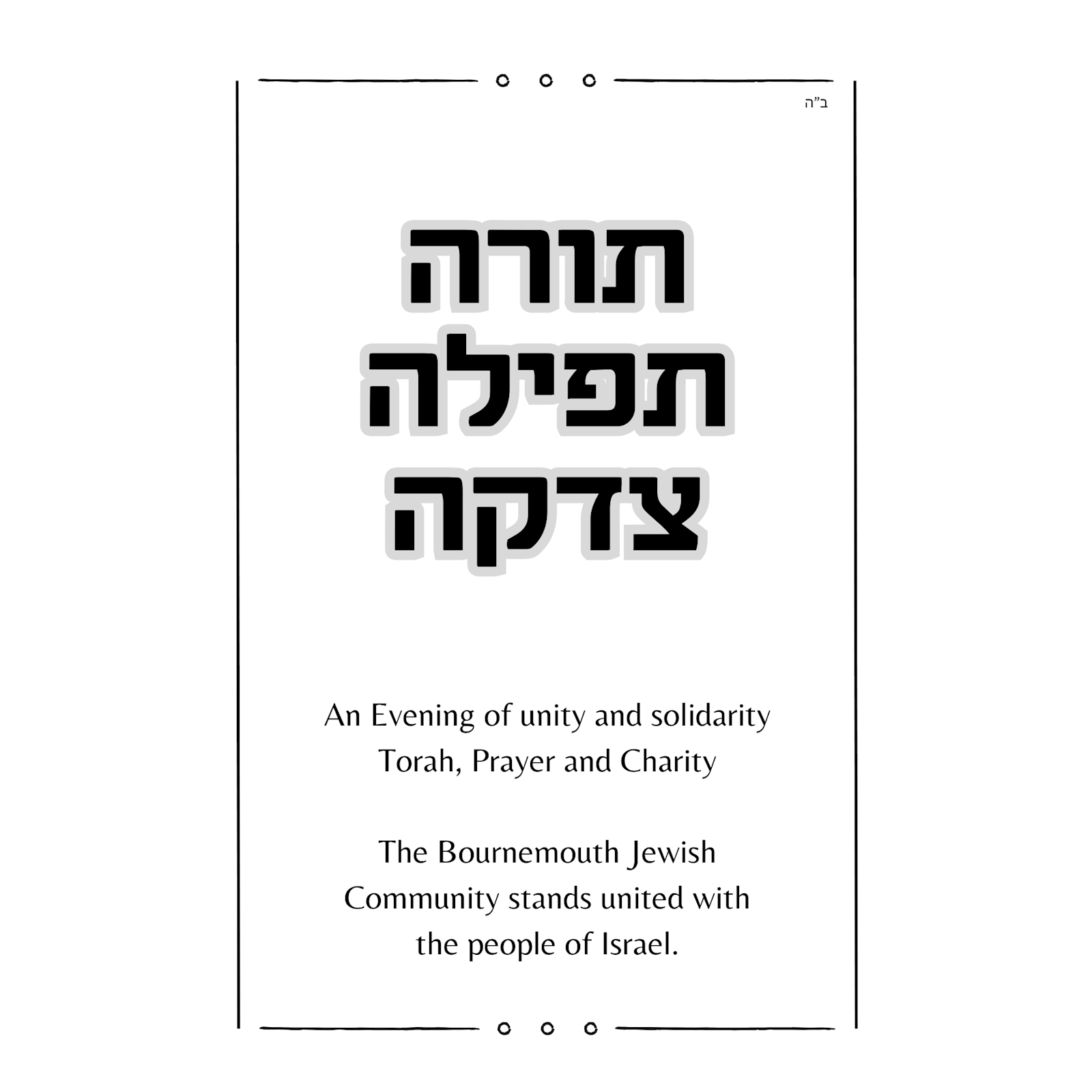 ב"ה

תורה
תפילה
צדקה

An Evening of unity and solidarity
Torah, Prayer and Charity

The Bournemouth Jewish Community stands united with the people of Israel.